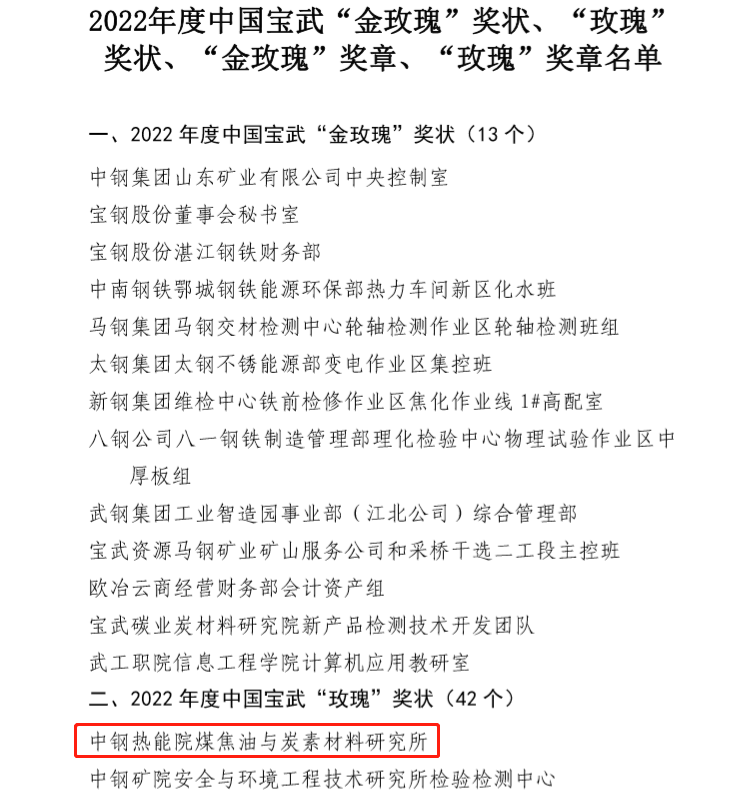 2022年度中国宝武“金玫瑰”奖状、“玫瑰”奖状、“金玫瑰”奖章、“玫瑰”奖章名单

一、2022 年度中国宝武“金玫瑰”奖状（13 个）

中钢集团山东矿业有限公司中央控制室

宝钢股份董事会秘书室

宝钢股份湛江钢铁财务部

中南钢铁鄂城钢铁能源环保部热力车间新区化水班

马钢集团马钢交材检测中心轮轴检测作业区轮轴检测班组

太钢集团太钢不锈能源部变电作业区集控班

新钢集团维检中心铁前检修作业区焦化作业线 1#高配室

八钢公司八一钢铁制造管理部理化检验中心物理试验作业区中厚板组

武钢集团工业智造园事业部（江北公司）综合管理部

宝武资源马钢矿业矿山服务公司和采桥干选二工段主控班

欧冶云商经营财务部会计资产组

宝武碳业炭材料研究院新产品检测技术开发团队

武工职院信息工程学院计算机应用教研室

二、2022 年度中国宝武“玫瑰”奖状（42 个）

中钢热能院煤焦油与炭素材料研究所

中钢矿院安全与环境工程技术研究所检验检测中心